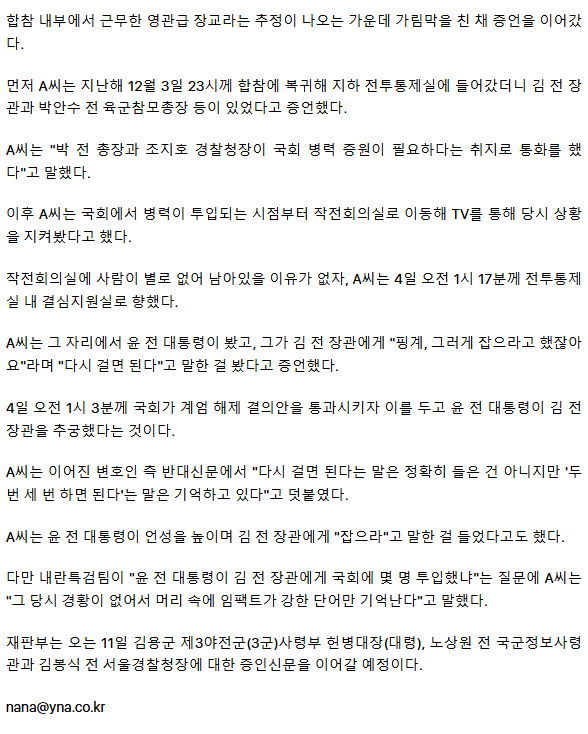 합참 내부에서 근무한 영관급 장교라는 추정이 나오는 가운데 가림막을 친 채 증언을 이어갔다.

먼저 A씨는 지난해 12월 3일 23시께 합참에 복귀해 지하 전투통제실에 들어갔더니 김 전 장관과 박안수 전 육군참모총장 등이 있었다고 증언했다.

A씨는 "박 전 총장과 조지호 경찰청장이 국회 병력 증원이 필요하다는 취지로 통화를 했다"고 말했다.

이후 A씨는 국회에서 병력이 투입되는 시점부터 작전회의실로 이동해 TV를 통해 당시 상황을 지켜봤다고 했다.

작전회의실에 사람이 별로 없어 남아있을 이유가 없자, A씨는 4일 오전 1시 17분께 전투통제실 내 결심지원실로 향했다.

A씨는 그 자리에서 윤 전 대통령이 봤고, 그가 김 전 장관에게 "핑계, 그러게 잡으라고 했잖아요"라며 "다시 걸면 된다"고 말한 걸 봤다고 증언했다.

4일 오전 1시 3분께 국회가 계엄 해제 결의안을 통과시키자 이를 두고 윤 전 대통령이 김 전 장관을 추궁했다는 것이다.

A씨는 이어진 변호인 측 반대신문에서 "다시 걸면 된다는 말은 정확히 들은 건 아니지만 '두 번 세 번 하면 된다'는 말은 기억하고 있다"고 덧붙였다.

A씨는 윤 전 대통령이 언성을 높이며 김 전 장관에게 "잡으라"고 말한 걸 들었다고도 했다.

다만 내란특검팀이 "윤 전 대통령이 김 전 장관에게 국회에 몇 명 투입했냐"는 질문에 A씨는 "그 당시 경황이 없어서 머리 속에 임팩트가 강한 단어만 기억난다"고 말했다.

재판부는 오는 11일 김용군 제3야전군(3군)사령부 헌병대장(대령), 노상원 전 국군정보사령관과 김봉식 전 서울경찰청장에 대한 증인신문을 이어갈 예정이다.

nana@yna.co.kr